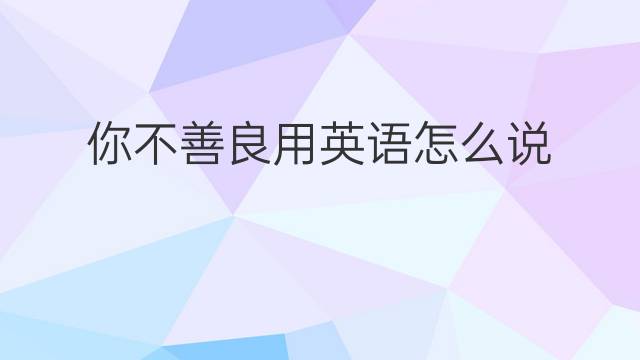 你不善良用英语怎么说